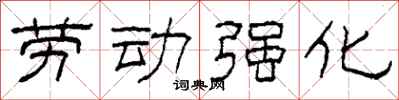 劳动强化
词典网